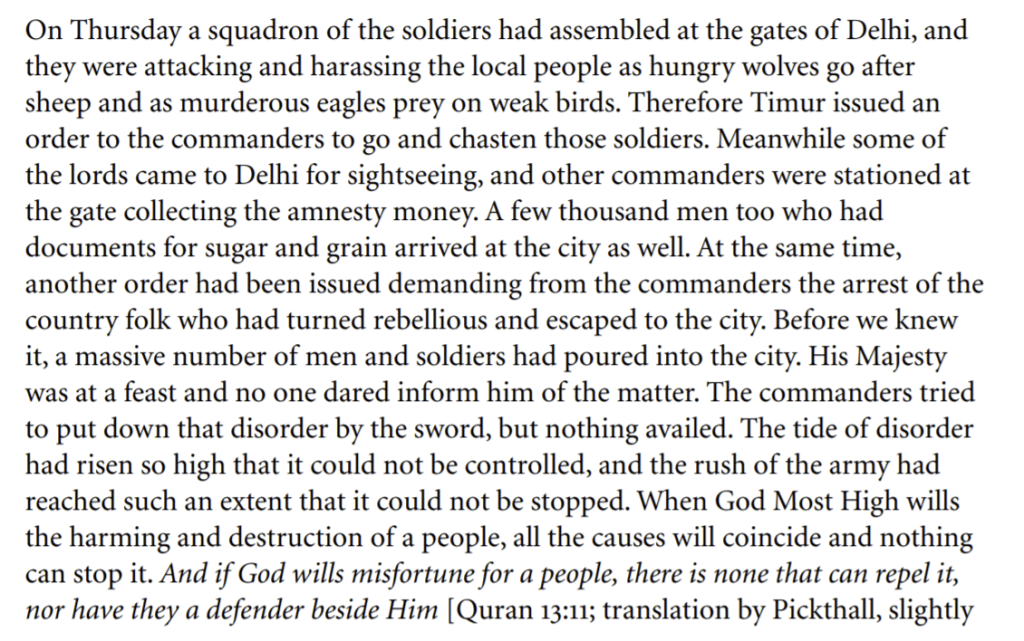 On Thursday a squadron of the soldiers had assembled at the gates of Delhi, and they were attacking and harassing the local people as hungry wolves go after sheep and as murderous eagles prey on weak birds. Therefore Timur issued an order to the commanders to go and chasten those soldiers. Meanwhile some of the lords came to Delhi for sightseeing, and other commanders were stationed at the gate collecting the amnesty money. A few thousand men too who had documents for sugar and grain arrived at the city as well. At the same time, another order had been issued demanding from the commanders the arrest of the country folk who had turned rebellious and escaped to the city. Before we knew it, a massive number of men and soldiers had poured into the city. His Majesty was at a feast and no one dared inform him of the matter. The commanders tried to put down that disorder by the sword, but nothing availed. The tide of disorder had risen so high that it could not be controlled, and the rush of the army had reached such an extent that it could not be stopped. When God Most High wills the harming and destruction of a people, all the causes will coincide and nothing can stop it. And if God wills misfortune for a people, there is none that can repel it, nor have they a defender beside Him [Quran 13:11; translation by Pickthall, slightly